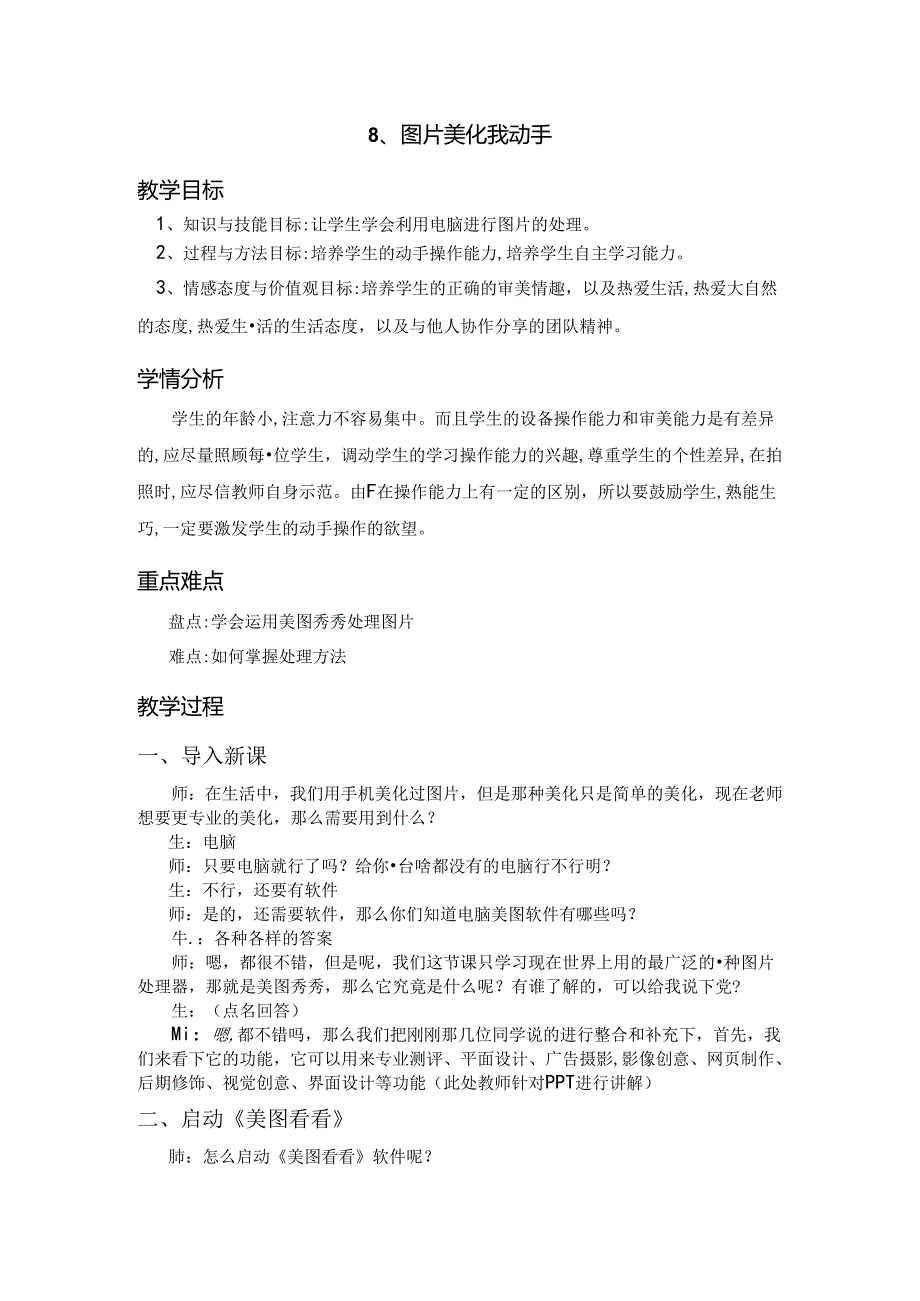 8、图片美化我动手

教学目标

1、知识与技能目标:让学生学会利用电脑进行图片的处理。

2、过程与方法目标:培养学生的动手操作能力,培养学生自主学习能力。

3、情感态度与价值观目标:培养学生的正确的审美情趣，以及热爱生活,热爱大自然的态度,热爱生•活的生活态度，以及与他人协作分享的团队精神。

学情分析

学生的年龄小,注意力不容易集中。而且学生的设备操作能力和审美能力是有差异的,应尽量照顾每•位学生，调动学生的学习操作能力的兴趣,尊重学生的个性差异,在拍照时,应尽信教师自身示范。由F在操作能力上有一定的区别，所以要鼓励学生,熟能生巧,一定要激发学生的动手操作的欲望。

重点难点

盘点:学会运用美图秀秀处理图片

难点:如何掌握处理方法

教学过程

一、导入新课

师：在生活中，我们用手机美化过图片，但是那种美化只是简单的美化，现在老师想要更专业的美化，那么需要用到什么？

生：电脑

师：只要电脑就行了吗？给你•台啥都没有的电脑行不行明？

生：不行，还要有软件

师：是的，还需要软件，那么你们知道电脑美图软件有哪些吗？

牛.：各种各样的答案

师：嗯，都很不错，但是呢，我们这节课只学习现在世界上用的最广泛的•种图片处理器，那就是美图秀秀，那么它究竟是什么呢？有谁了解的，可以给我说下党？

生：（点名回答）

Mi：嗯,都不错吗，那么我们把刚刚那几位同学说的进行整合和补充下，首先，我们来看下它的功能，它可以用来专业测评、平面设计、广告摄影,影像创意、网页制作、后期修饰、视觉创意、界面设计等功能（此处教师针对PPT进行讲解）

二、启动《美图看看》

肺：怎么启动《美图看看》软件呢？